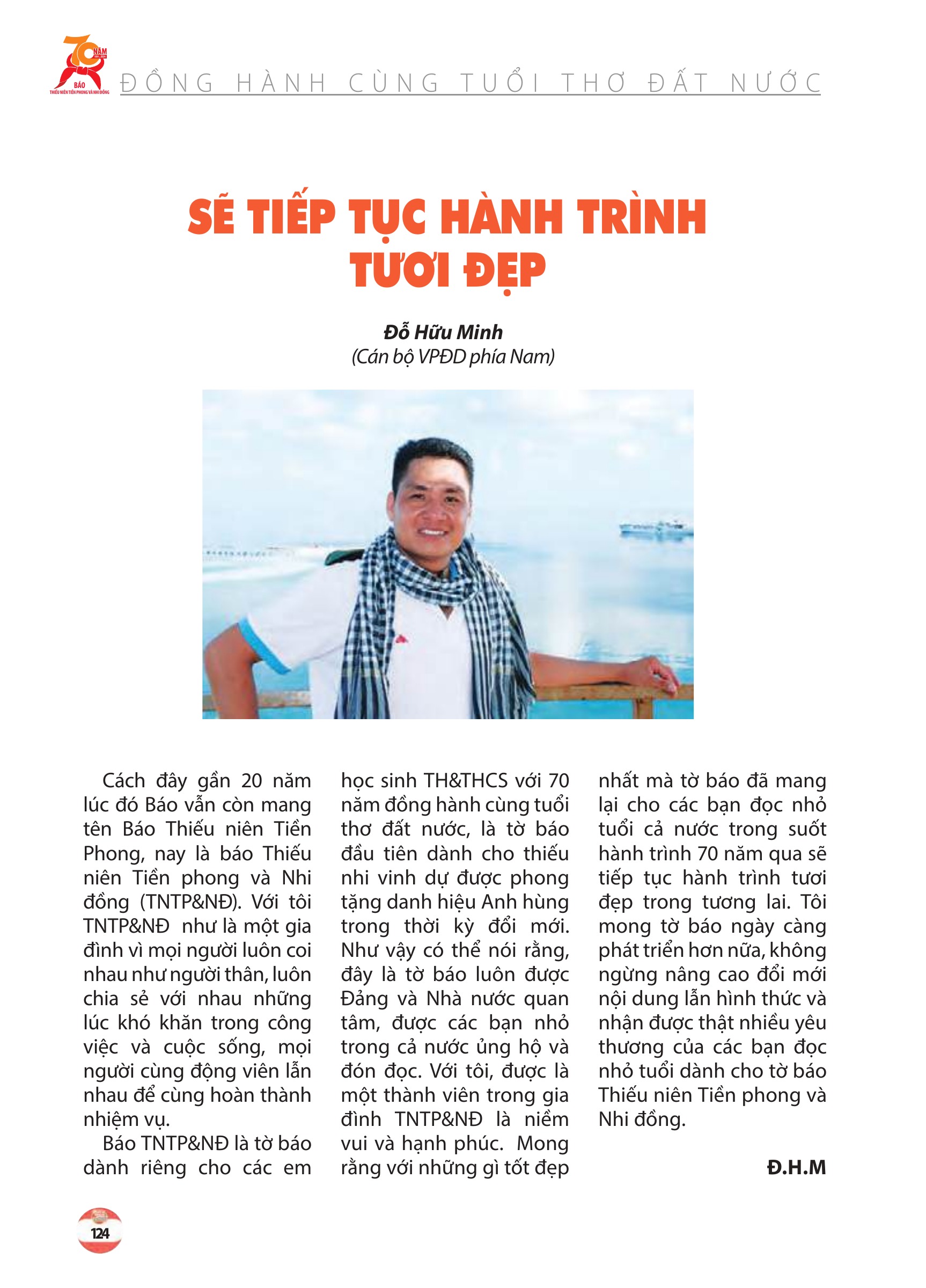 70 NĂM
BÁO
THIẾU NIÊN TIỀN PHONG VÀ NHI ĐỒNG

ĐỒNG HÀNH CÙNG TUỔI THƠ ĐẤT NƯỚC

SẼ TIẾP TỤC HÀNH TRÌNH TƯƠI ĐẸP

Đỗ Hữu Minh
(Cán bộ VPĐD phía Nam)

Cách đây gần 20 năm lúc đó Báo vẫn còn mang tên Báo Thiếu niên Tiền Phong, nay là báo Thiếu niên Tiền phong và Nhi đồng (TNTP&NĐ). Với tôi TNTP&NĐ như là một gia đình vì mọi người luôn coi nhau như người thân, luôn chia sẻ với nhau những lúc khó khăn trong công việc và cuộc sống, mọi người cùng động viên lẫn nhau để cùng hoàn thành nhiệm vụ.

Báo TNTP&NĐ là tờ báo dành riêng cho các em học sinh TH&THCS với 70 năm đồng hành cùng tuổi thơ đất nước, là tờ báo đầu tiên dành cho thiếu nhi vinh dự được phong tặng danh hiệu Anh hùng trong thời kỳ đổi mới. Như vậy có thể nói rằng, đây là tờ báo luôn được Đảng và Nhà nước quan tâm, được các bạn nhỏ trong cả nước ủng hộ và đón đọc. Với tôi, được là một thành viên trong gia đình TNTP&NĐ là niềm vui và hạnh phúc. Mong rằng với những gì tốt đẹp nhất mà tờ báo đã mang lại cho các bạn đọc nhỏ tuổi cả nước trong suốt hành trình 70 năm qua sẽ tiếp tục hành trình tươi đẹp trong tương lai. Tôi mong tờ báo ngày càng phát triển hơn nữa, không ngừng nâng cao đổi mới nội dung lẫn hình thức và nhận được thật nhiều yêu thương của các bạn đọc nhỏ tuổi dành cho tờ báo Thiếu niên Tiền phong và Nhi đồng.

Đ.H.M

124